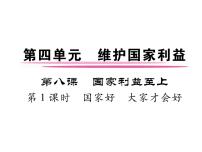 第四单元　维护国家利益

第八课　国家利益至上

第1课时　国家好　大家才会好